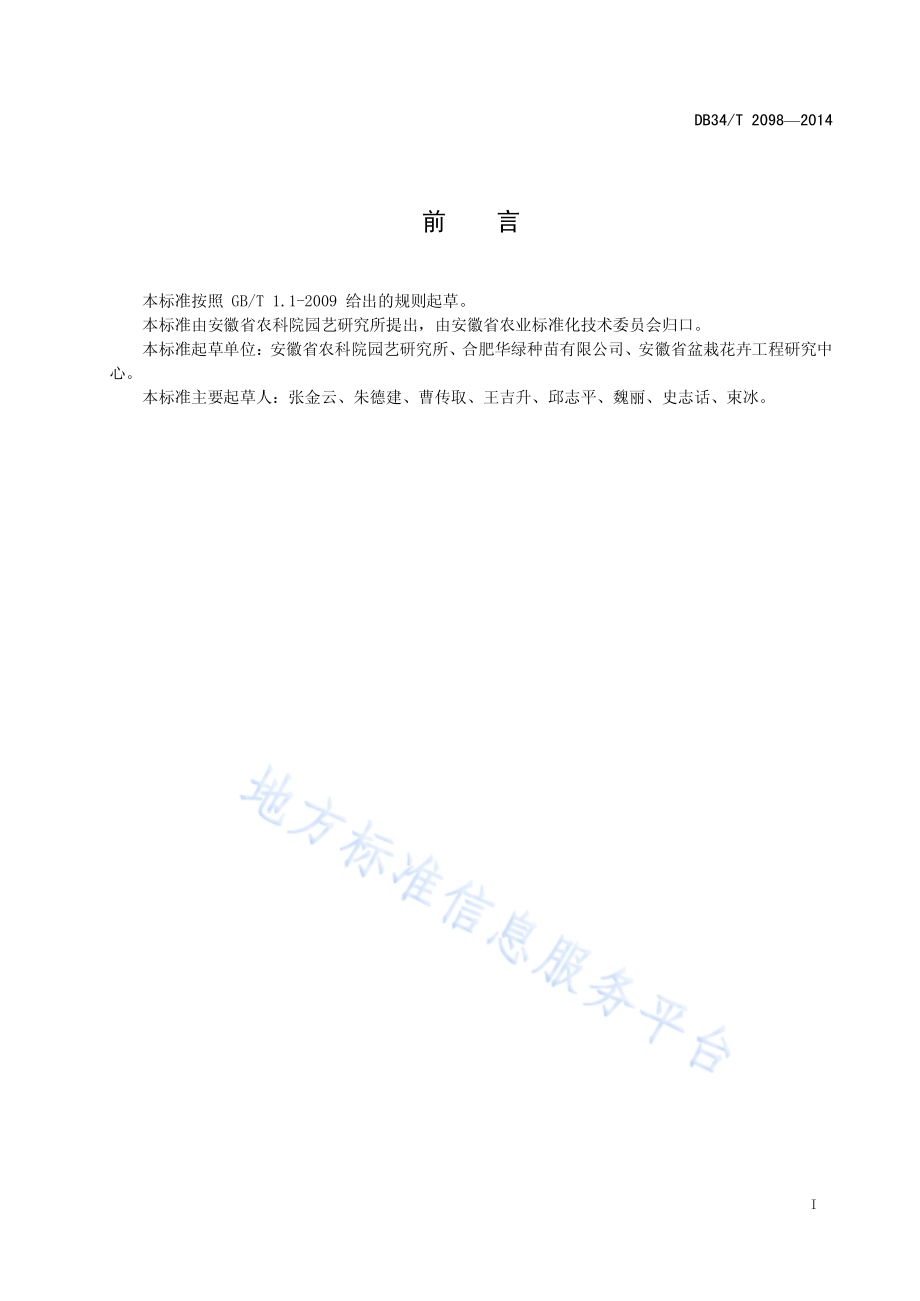 DB34/T 2098—2014

前　言

本标准按照 GB/T 1.1-2009 给出的规则起草。

本标准由安徽省农科院园艺研究所提出，由安徽省农业标准化技术委员会归口。

本标准起草单位：安徽省农科院园艺研究所、合肥华绿种苗有限公司、安徽省盆栽花卉工程研究中心。

本标准主要起草人：张金云、朱德建、曹传取、王吉升、邱志平、魏丽、史志话、束冰。

地方标准信息服务平台

I